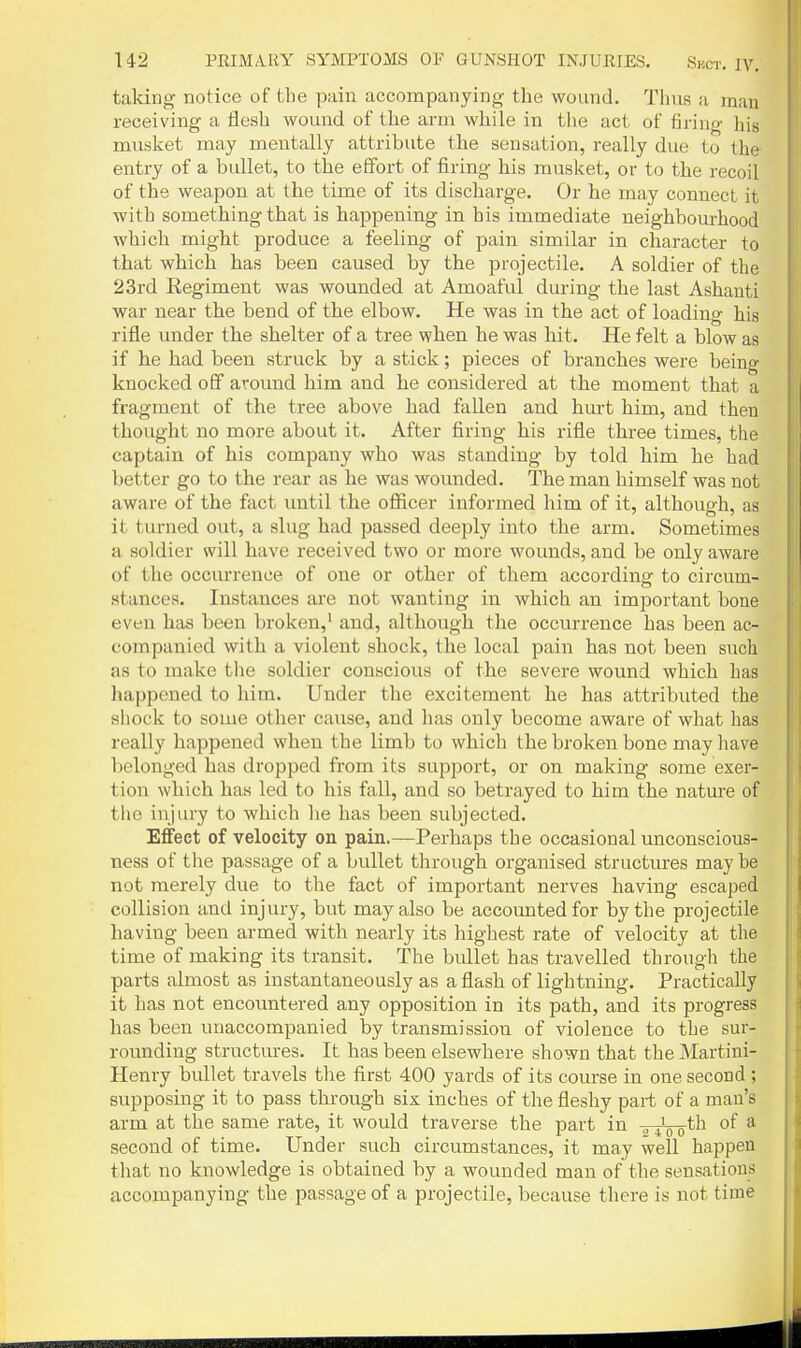 142 PRIMARY SYMPTOMS OF GUNSHOT INJURIES. Sect. IV.

taking notice of the pain accompanying the wound. Thus a man receiving a flesh wound of the arm while in the act of firing his musket may mentally attribute the sensation, really due to the entry of a bullet, to the effort of firing his musket, or to the recoil of the weapon at the time of its discharge. Or he may connect it with something that is happening in his immediate neighbourhood which might produce a feeling of pain similar in character to that which has been caused by the projectile. A soldier of the 23rd Regiment was wounded at Amoaful during the last Ashanti war near the bend of the elbow. He was in the act of loading his rifle under the shelter of a tree when he was hit. He felt a blow as if he had been struck by a stick; pieces of branches were being knocked off around him and he considered at the moment that a fragment of the tree above had fallen and hurt him, and then thought no more about it. After firing his rifle three times, the captain of his company who was standing by told him he had better go to the rear as he was wounded. The man himself was not aware of the fact until the officer informed him of it, although, as it turned out, a slug had passed deeply into the arm. Sometimes a soldier will have received two or more wounds, and be only aware of the occurrence of one or other of them according to circumstances. Instances are not wanting in which an important bone even has been broken,$^1$ and, although the occurrence has been accompanied with a violent shock, the local pain has not been such as to make the soldier conscious of the severe wound which has happened to him. Under the excitement he has attributed the shock to some other cause, and has only become aware of what has really happened when the limb to which the broken bone may have belonged has dropped from its support, or on making some exertion which has led to his fall, and so betrayed to him the nature of the injury to which he has been subjected.

Effect of velocity on pain.—Perhaps the occasional unconsciousness of the passage of a bullet through organised structures may be not merely due to the fact of important nerves having escaped collision and injury, but may also be accounted for by the projectile having been armed with nearly its highest rate of velocity at the time of making its transit. The bullet has travelled through the parts almost as instantaneously as a flash of lightning. Practically it has not encountered any opposition in its path, and its progress has been unaccompanied by transmission of violence to the surrounding structures. It has been elsewhere shown that the Martini-Henry bullet travels the first 400 yards of its course in one second; supposing it to pass through six inches of the fleshy part of a man's arm at the same rate, it would traverse the part in $\frac{1}{2400}$th of a second of time. Under such circumstances, it may well happen that no knowledge is obtained by a wounded man of the sensations accompanying the passage of a projectile, because there is not time